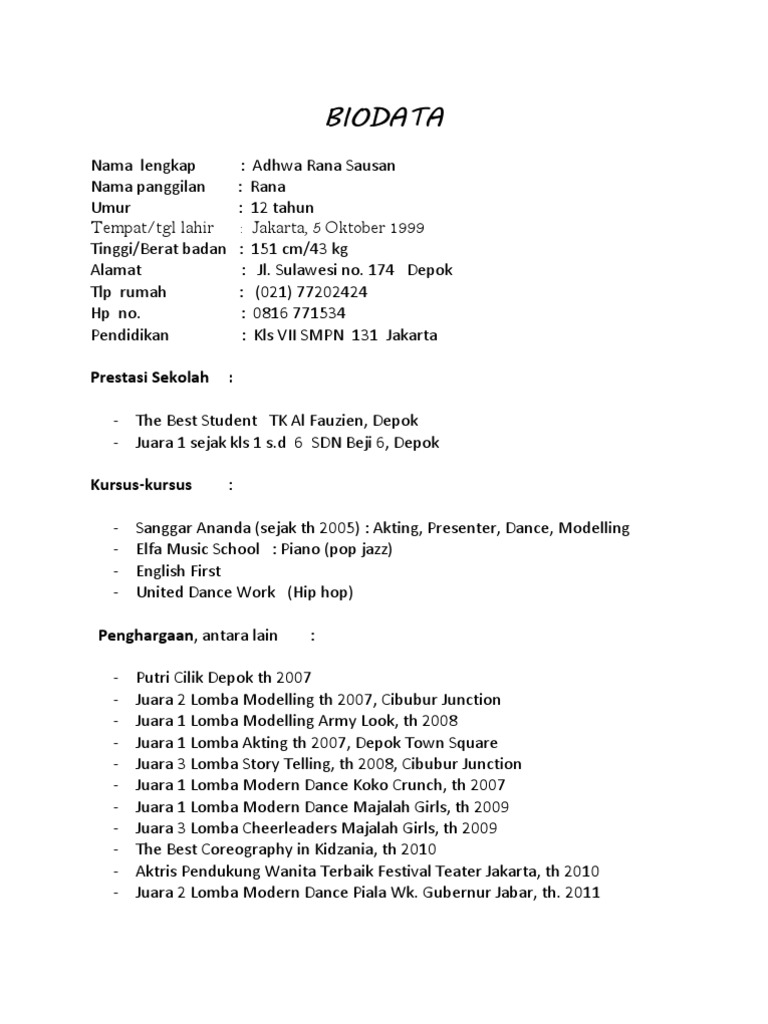 BIODATA

Nama lengkap : Adhwa Rana Sausan
Nama panggilan : Rana
Umur : 12 tahun
Tempat/tgl lahir : Jakarta, 5 Oktober 1999
Tinggi/Berat badan : 151 cm/43 kg
Alamat : Jl. Sulawesi no. 174 Depok
Tlp rumah : (021) 77202424
Hp no. : 0816 771534
Pendidikan : Kls VII SMPN 131 Jakarta

Prestasi Sekolah :

- The Best Student TK Al Fauzien, Depok
- Juara 1 sejak kls 1 s.d 6 SDN Beji 6, Depok

Kursus-kursus :

- Sanggar Ananda (sejak th 2005) : Akting, Presenter, Dance, Modelling
- Elfa Music School : Piano (pop jazz)
- English First
- United Dance Work (Hip hop)

Penghargaan, antara lain :

- Putri Cilik Depok th 2007
- Juara 2 Lomba Modelling th 2007, Cibubur Junction
- Juara 1 Lomba Modelling Army Look, th 2008
- Juara 1 Lomba Akting th 2007, Depok Town Square
- Juara 3 Lomba Story Telling, th 2008, Cibubur Junction
- Juara 1 Lomba Modern Dance Koko Crunch, th 2007
- Juara 1 Lomba Modern Dance Majalah Girls, th 2009
- Juara 3 Lomba Cheerleaders Majalah Girls, th 2009
- The Best Coreography in Kidzania, th 2010
- Aktris Pendukung Wanita Terbaik Festival Teater Jakarta, th 2010
- Juara 2 Lomba Modern Dance Piala Wk. Gubernur Jabar, th. 2011